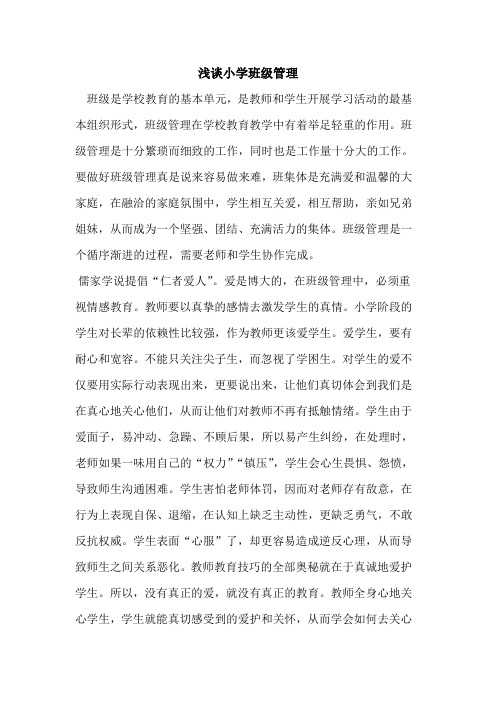 浅谈小学班级管理

班级是学校教育的基本单元，是教师和学生开展学习活动的最基本组织形式，班级管理在学校教育教学中有着举足轻重的作用。班级管理是十分繁琐而细致的工作，同时也是工作量十分大的工作。要做好班级管理真是说来容易做来难，班集体是充满爱和温馨的大家庭，在融洽的家庭氛围中，学生相互关爱，相互帮助，亲如兄弟姐妹，从而成为一个坚强、团结、充满活力的集体。班级管理是一个循序渐进的过程，需要老师和学生协作完成。

儒家学说提倡“仁者爱人”。爱是博大的，在班级管理中，必须重视情感教育。教师要以真挚的感情去激发学生的真情。小学阶段的学生对长辈的依赖性比较强，作为教师更该爱学生。爱学生，要有耐心和宽容。不能只关注尖子生，而忽视了学困生。对学生的爱不仅要用实际行动表现出来，更要说出来，让他们真切体会到我们是在真心地关心他们，从而让他们对教师不再有抵触情绪。学生由于爱面子，易冲动、急躁、不顾后果，所以易产生纠纷，在处理时，老师如果一味用自己的“权力”“镇压”，学生会心生畏惧、怨愤，导致师生沟通困难。学生害怕老师体罚，因而对老师存有敌意，在行为上表现自保、退缩，在认知上缺乏主动性，更缺乏勇气，不敢反抗权威。学生表面“心服”了，却更容易造成逆反心理，从而导致师生之间关系恶化。教师教育技巧的全部奥秘就在于真诚地爱护学生。所以，没有真正的爱，就没有真正的教育。教师全身心地关心学生，学生就能真切感受到的爱护和关怀，从而学会如何去关心